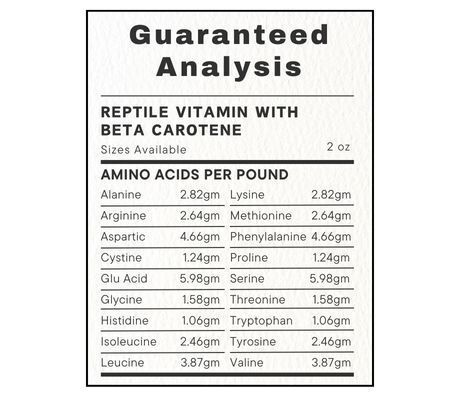 Guaranteed Analysis

REPTILE VITAMIN WITH BETA CAROTENE

Sizes Available 2 oz

AMINO ACIDS PER POUND

| | | | |
|---|---|---|---|
| Alanine | 2.82gm | Lysine | 2.82gm |
| Arginine | 2.64gm | Methionine | 2.64gm |
| Aspartic | 4.66gm | Phenylalanine | 4.66gm |
| Cystine | 1.24gm | Proline | 1.24gm |
| Glu Acid | 5.98gm | Serine | 5.98gm |
| Glycine | 1.58gm | Threonine | 1.58gm |
| Histidine | 1.06gm | Tryptophan | 1.06gm |
| Isoleucine | 2.46gm | Tyrosine | 2.46gm |
| Leucine | 3.87gm | Valine | 3.87gm |